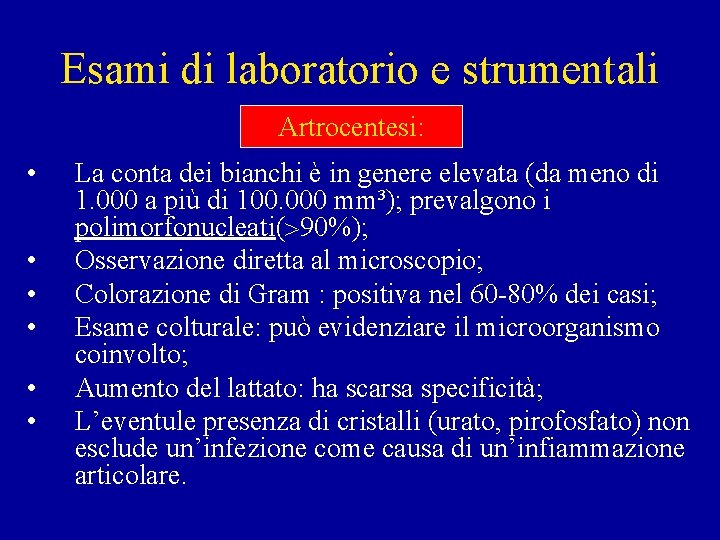 Esami di laboratorio e strumentali

Artrocentesi:

• La conta dei bianchi è in genere elevata (da meno di 1.000 a più di 100.000 mm³); prevalgono i polimorfonucleati(>90%);
• Osservazione diretta al microscopio;
• Colorazione di Gram : positiva nel 60-80% dei casi;
• Esame colturale: può evidenziare il microorganismo coinvolto;
• Aumento del lattato: ha scarsa specificità;
• L'eventule presenza di cristalli (urato, pirofosfato) non esclude un'infezione come causa di un'infiammazione articolare.